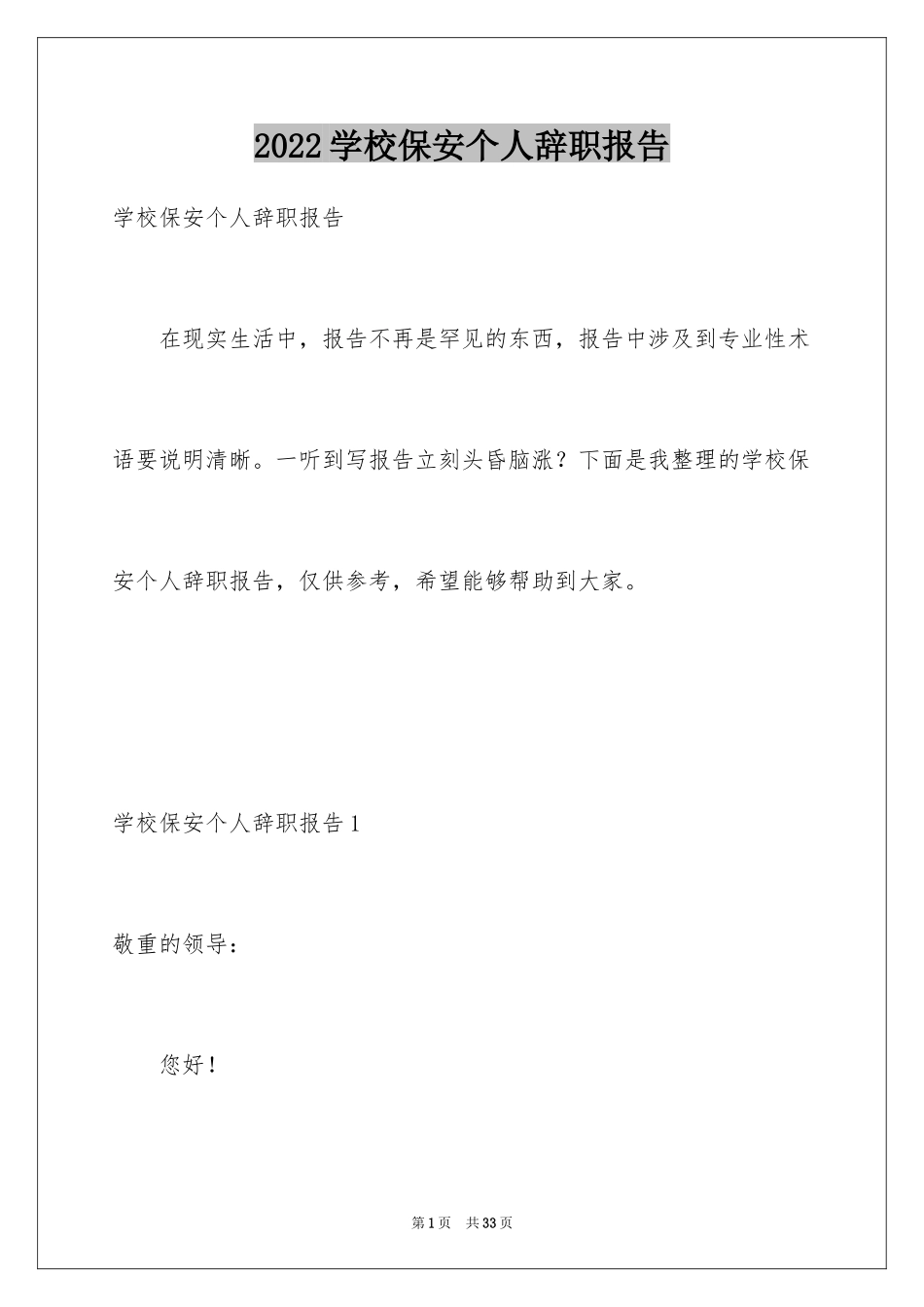 2022学校保安个人辞职报告

学校保安个人辞职报告

在现实生活中，报告不再是罕见的东西，报告中涉及到专业性术语要说明清晰。一听到写报告立刻头昏脑涨？下面是我整理的学校保安个人辞职报告，仅供参考，希望能够帮助到大家。

学校保安个人辞职报告1

敬重的领导：

您好！

第1页 共33页